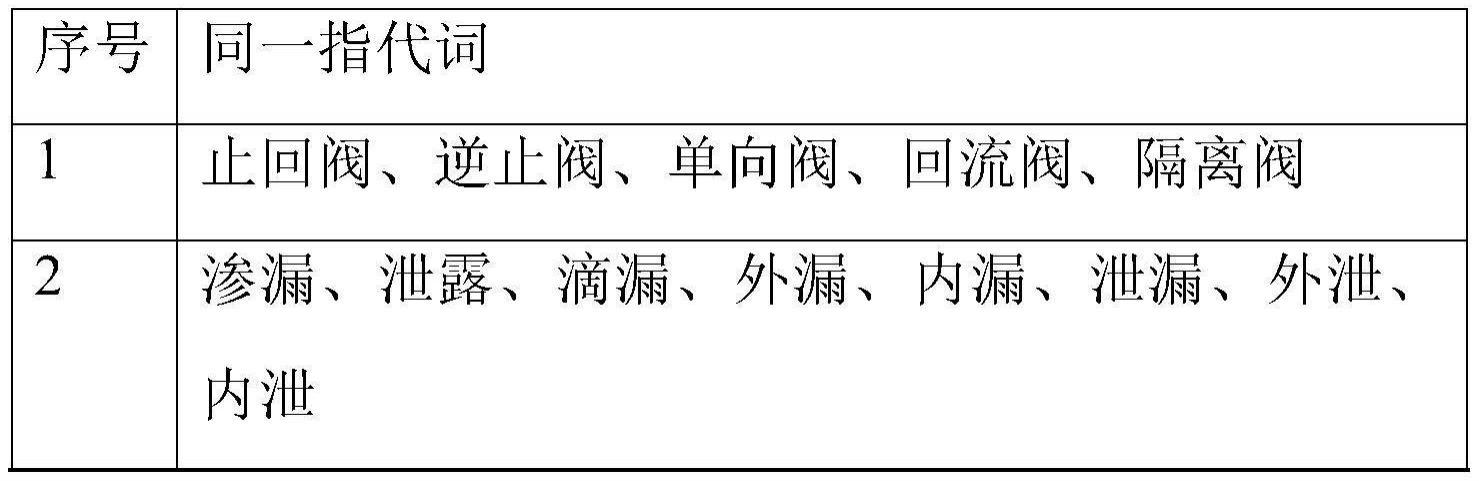 | 序号 | 同一指代词 |
|---|---|
| 1 | 止回阀、逆止阀、单向阀、回流阀、隔离阀 |
| 2 | 渗漏、泄露、滴漏、外漏、内漏、泄漏、外泄、内泄 |